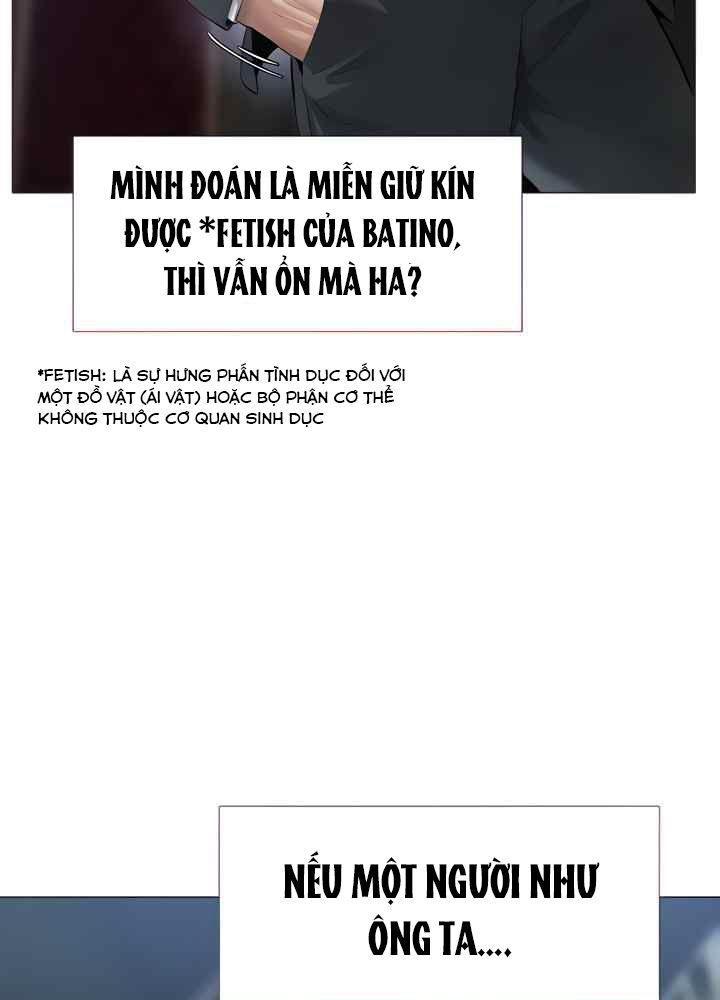 MÌNH ĐOÁN LÀ MIỄN GIỮ KÍN ĐƯỢC *FETISH CỦA BATINO, THÌ VẪN ỔN MÀ HA?

*FETISH: LÀ SỰ HƯNG PHẤN TÌNH DỤC ĐỐI VỚI MỘT ĐỒ VẬT (ÁI VẬT) HOẶC BỘ PHẬN CƠ THỂ KHÔNG THUỘC CƠ QUAN SINH DỤC

NẾU MỘT NGƯỜI NHƯ ÔNG TA....